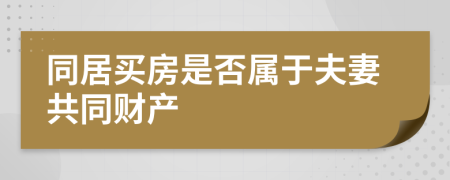 同居买房是否属于夫妻共同财产